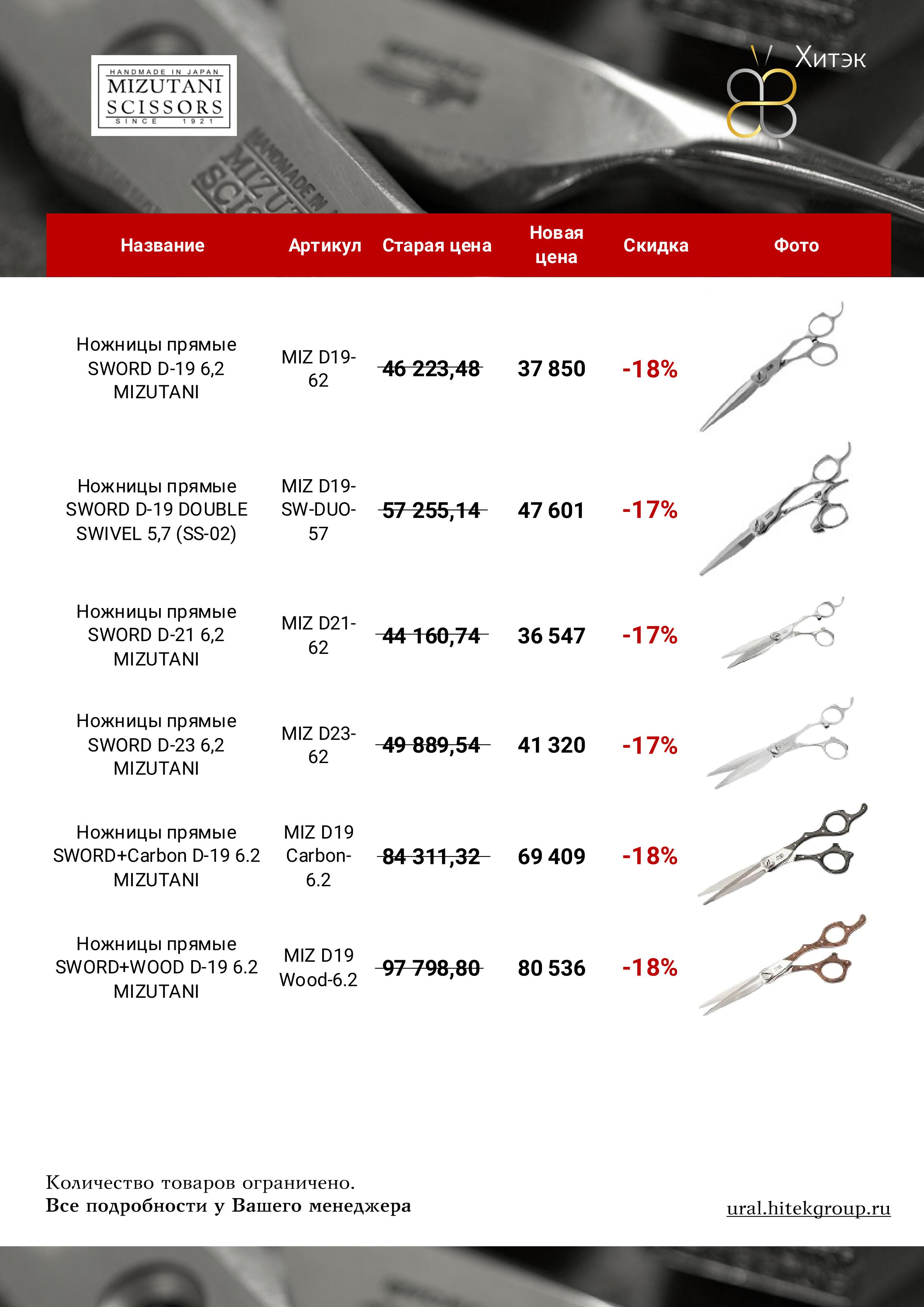 HANDMADE IN JAPAN
MIZUTANI
SCISSORS
SINCE 1921

Хитэк

| Название | Артикул | Старая цена | Новая цена | Скидка | Фото |
|---|---|---|---|---|---|
| Ножницы прямые SWORD D-19 6,2 MIZUTANI | MIZ D19-62 | 46 223,48 | 37 850 | -18% | |
| Ножницы прямые SWORD D-19 DOUBLE SWIVEL 5,7 (SS-02) | MIZ D19-SW-DUO-57 | 57 255,14 | 47 601 | -17% | |
| Ножницы прямые SWORD D-21 6,2 MIZUTANI | MIZ D21-62 | 44 160,74 | 36 547 | -17% | |
| Ножницы прямые SWORD D-23 6,2 MIZUTANI | MIZ D23-62 | 49 889,54 | 41 320 | -17% | |
| Ножницы прямые SWORD+Carbon D-19 6.2 MIZUTANI | MIZ D19 Carbon-6.2 | 84 311,32 | 69 409 | -18% | |
| Ножницы прямые SWORD+WOOD D-19 6.2 MIZUTANI | MIZ D19 Wood-6.2 | 97 798,80 | 80 536 | -18% | |

Количество товаров ограничено.
Все подробности у Вашего менеджера

ural.hitekgroup.ru